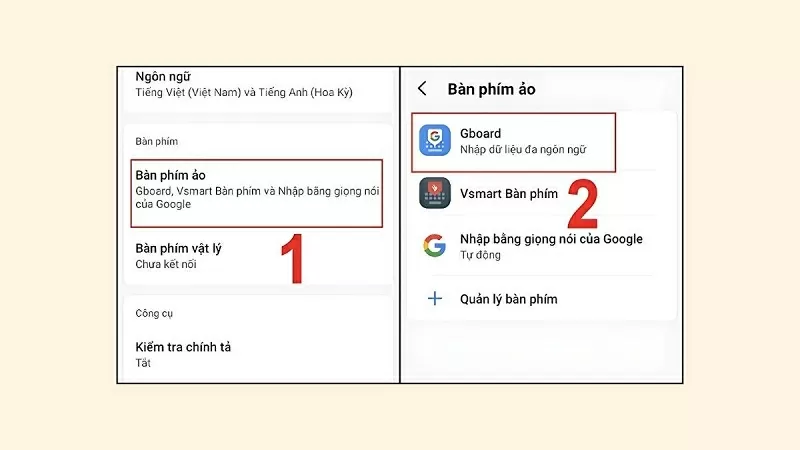 Ngôn ngữ
Tiếng Việt (Việt Nam) và Tiếng Anh (Hoa Kỳ)

Bàn phím

Bàn phím ảo
Gboard, Vsmart Bàn phím và Nhập bằng giọng nói của Google

Bàn phím vật lý
Chưa kết nối

1

Công cụ

Kiểm tra chính tả
Tắt

Bàn phím ảo

Gboard
Nhập dữ liệu đa ngôn ngữ

Vsmart Bàn phím

2

Nhập bằng giọng nói của Google
Tự động

Quản lý bàn phím